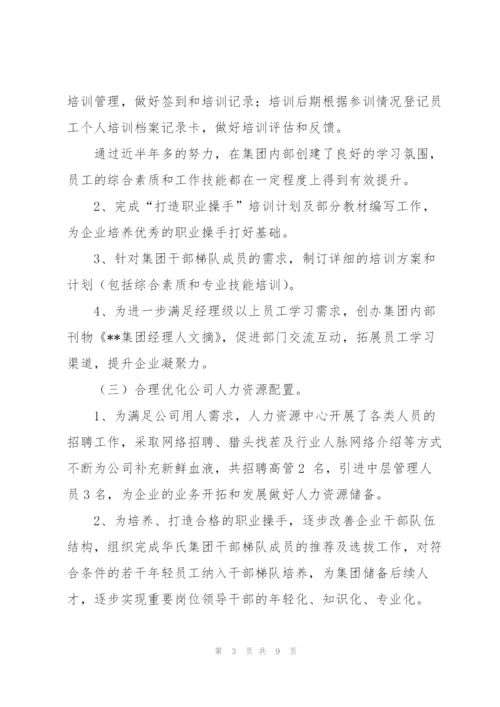 培训管理，做好签到和培训记录；培训后期根据参训情况登记员工个人培训档案记录卡，做好培训评估和反馈。

通过近半年多的努力，在集团内部创建了良好的学习氛围，员工的综合素质和工作技能都在一定程度上得到有效提升。

2、完成“打造职业操手”培训计划及部分教材编写工作，为企业培养优秀的职业操手打好基础。

3、针对集团干部梯队成员的需求，制订详细的培训方案和计划（包括综合素质和专业技能培训）。

4、为进一步满足经理级以上员工学习需求，创办集团内部刊物《**集团经理人文摘》，促进部门交流互动，拓展员工学习渠道，提升企业凝聚力。

（三）合理优化公司人力资源配置。

1、为满足公司用人需求，人力资源中心开展了各类人员的招聘工作，采取网络招聘、猎头找茬及行业人脉网络介绍等方式不断为公司补充新鲜血液，共招聘高管 2 名，引进中层管理人员 3 名，为企业的业务开拓和发展做好人力资源储备。

2、为培养、打造合格的职业操手，逐步改善企业干部队伍结构，组织完成华氏集团干部梯队成员的推荐及选拔工作，对符合条件的若干年轻员工纳入干部梯队培养，为集团储备后续人才，逐步实现重要岗位领导干部的年轻化、知识化、专业化。

第 3 页 共 9 页